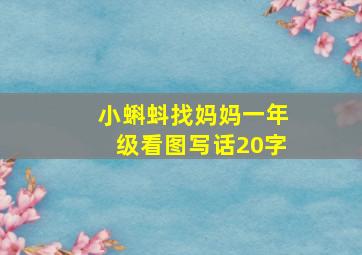 小蝌蚪找妈妈一年级看图写话20字